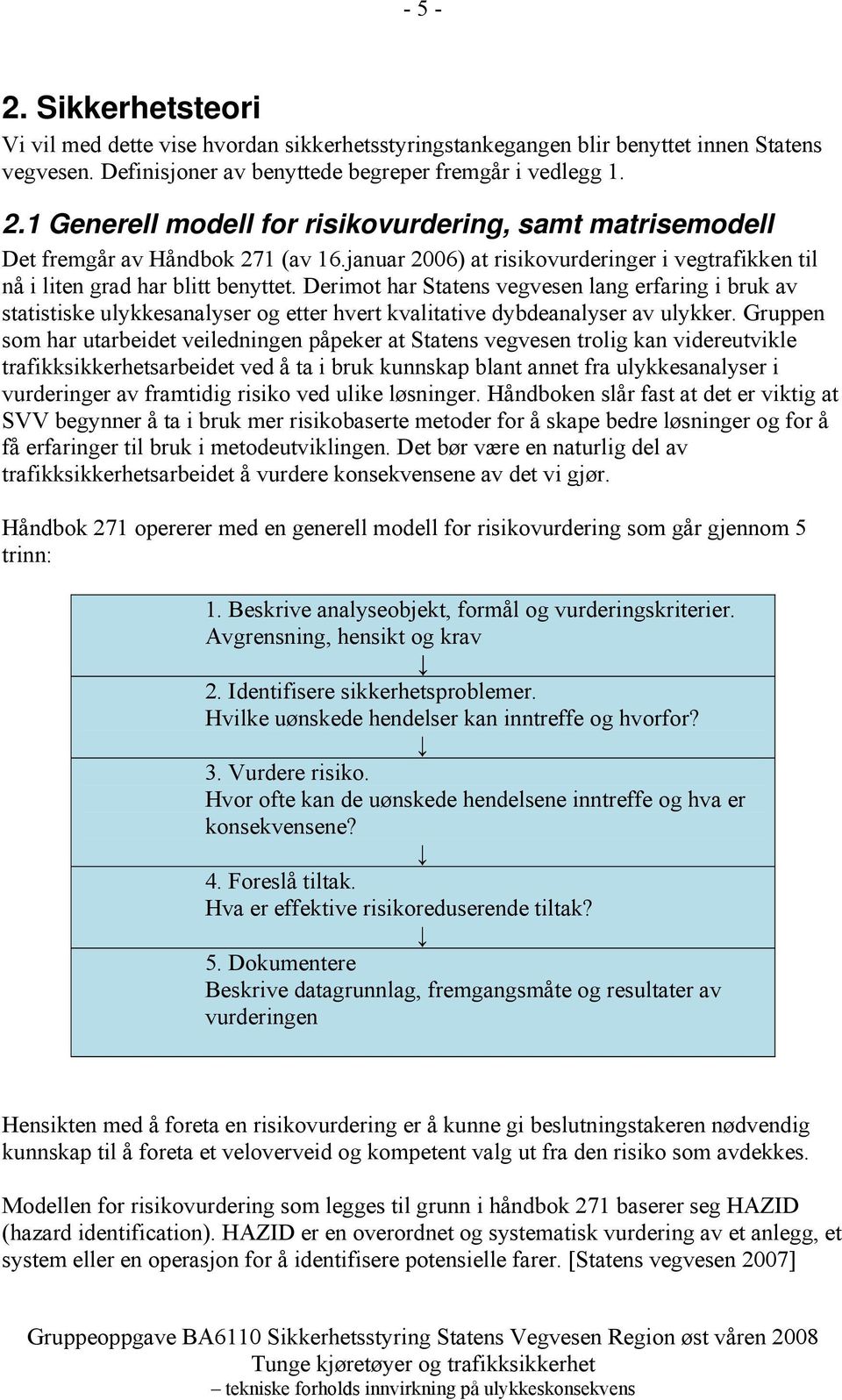 - 5 -

2. Sikkerhetsteori

Vi vil med dette vise hvordan sikkerhetsstyringstankegangen blir benyttet innen Statens vegvesen. Definisjoner av benyttede begreper fremgår i vedlegg 1.

2.1 Generell modell for risikovurdering, samt matrisemodell

Det fremgår av Håndbok 271 (av 16.januar 2006) at risikovurderinger i vegtrafikken til nå i liten grad har blitt benyttet. Derimot har Statens vegvesen lang erfaring i bruk av statistiske ulykkesanalyser og etter hvert kvalitative dybdeanalyser av ulykker. Gruppen som har utarbeidet veiledningen påpeker at Statens vegvesen trolig kan videreutvikle trafikksikkerhetsarbeidet ved å ta i bruk kunnskap blant annet fra ulykkesanalyser i vurderinger av framtidig risiko ved ulike løsninger. Håndboken slår fast at det er viktig at SVV begynner å ta i bruk mer risikobaserte metoder for å skape bedre løsninger og for å få erfaringer til bruk i metodeutviklingen. Det bør være en naturlig del av trafikksikkerhetsarbeidet å vurdere konsekvensene av det vi gjør.

Håndbok 271 opererer med en generell modell for risikovurdering som går gjennom 5 trinn:

1. Beskrive analyseobjekt, formål og vurderingskriterier.
Avgrensning, hensikt og krav
↓
2. Identifisere sikkerhetsproblemer.
Hvilke uønskede hendelser kan inntreffe og hvorfor?
↓
3. Vurdere risiko.
Hvor ofte kan de uønskede hendelsene inntreffe og hva er konsekvensene?
↓
4. Foreslå tiltak.
Hva er effektive risikoreduserende tiltak?
↓
5. Dokumentere
Beskrive datagrunnlag, fremgangsmåte og resultater av vurderingen

Hensikten med å foreta en risikovurdering er å kunne gi beslutningstakeren nødvendig kunnskap til å foreta et veloverveid og kompetent valg ut fra den risiko som avdekkes.

Modellen for risikovurdering som legges til grunn i håndbok 271 baserer seg HAZID (hazard identification). HAZID er en overordnet og systematisk vurdering av et anlegg, et system eller en operasjon for å identifisere potensielle farer. [Statens vegvesen 2007]

Gruppeoppgave BA6110 Sikkerhetsstyring Statens Vegvesen Region øst våren 2008
Tunge kjøretøyer og trafikksikkerhet
– tekniske forholds innvirkning på ulykkeskonsekvens